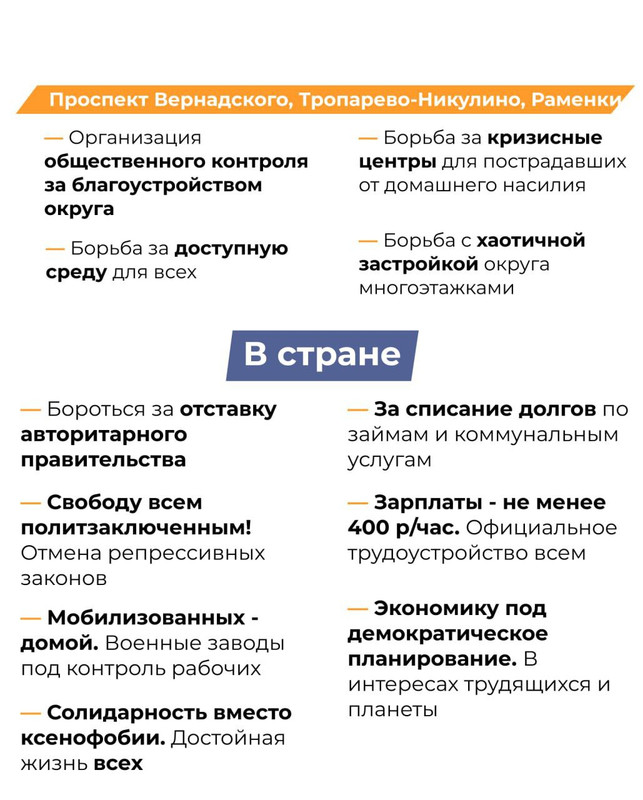 Проспект Вернадского, Тропарево-Никулино, Раменки

— Организация общественного контроля за благоустройством округа

— Борьба за доступную среду для всех

— Борьба за кризисные центры для пострадавших от домашнего насилия

— Борьба с хаотичной застройкой округа многоэтажками

В стране

— Бороться за отставку авторитарного правительства

— Свободу всем политзаключенным! Отмена репрессивных законов

— Мобилизованных - домой. Военные заводы под контроль рабочих

— Солидарность вместо ксенофобии. Достойная жизнь всех

— За списание долгов по займам и коммунальным услугам

— Зарплаты - не менее 400 р/час. Официальное трудоустройство всем

— Экономику под демократическое планирование. В интересах трудящихся и планеты